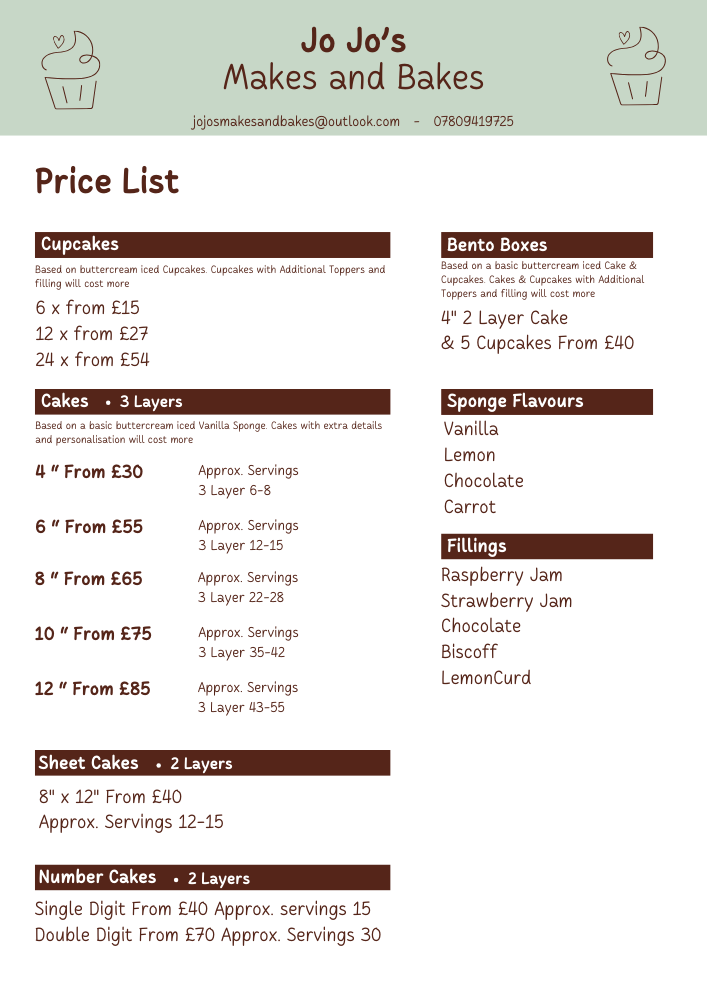 Jo Jo's
Makes and Bakes

jojosmakesandbakes@outlook.com - 07809419725

Price List

Cupcakes

Based on buttercream iced Cupcakes. Cupcakes with Additional Toppers and filling will cost more

6 x from £15
12 x from £27
24 x from £54

Cakes • 3 Layers

Based on a basic buttercream iced Vanilla Sponge. Cakes with extra details and personalisation will cost more

4 " From £30
Approx. Servings
3 Layer 6-8

6 " From £55
Approx. Servings
3 Layer 12-15

8 " From £65
Approx. Servings
3 Layer 22-28

10 " From £75
Approx. Servings
3 Layer 35-42

12 " From £85
Approx. Servings
3 Layer 43-55

Sheet Cakes • 2 Layers

8" x 12" From £40
Approx. Servings 12-15

Number Cakes • 2 Layers

Single Digit From £40 Approx. servings 15
Double Digit From £70 Approx. Servings 30

Bento Boxes

Based on a basic buttercream iced Cake & Cupcakes. Cakes & Cupcakes with Additional Toppers and filling will cost more

4" 2 Layer Cake
& 5 Cupcakes From £40

Sponge Flavours

Vanilla
Lemon
Chocolate
Carrot

Fillings

Raspberry Jam
Strawberry Jam
Chocolate
Biscoff
LemonCurd